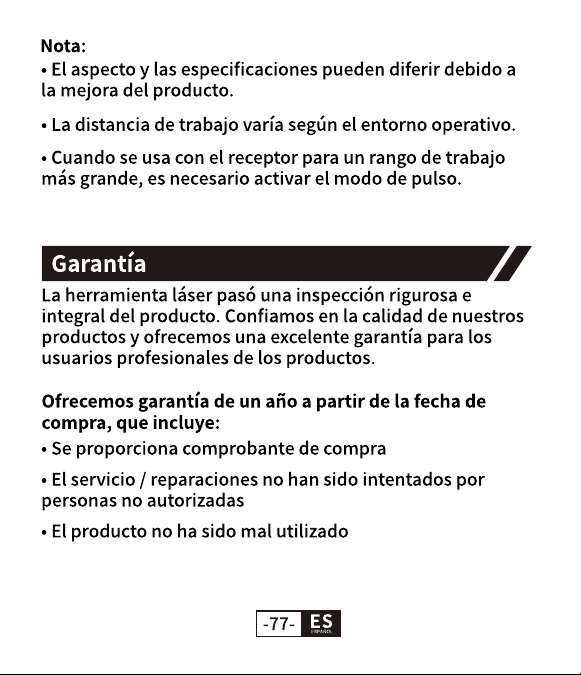 Nota:
• El aspecto y las especificaciones pueden diferir debido a la mejora del producto.

• La distancia de trabajo varía según el entorno operativo.

• Cuando se usa con el receptor para un rango de trabajo más grande, es necesario activar el modo de pulso.

Garantía

La herramienta láser pasó una inspección rigurosa e integral del producto. Confiamos en la calidad de nuestros productos y ofrecemos una excelente garantía para los usuarios profesionales de los productos.

Ofrecemos garantía de un año a partir de la fecha de compra, que incluye:
• Se proporciona comprobante de compra

• El servicio / reparaciones no han sido intentados por personas no autorizadas

• El producto no ha sido mal utilizado

-77- ES ESPAÑOL